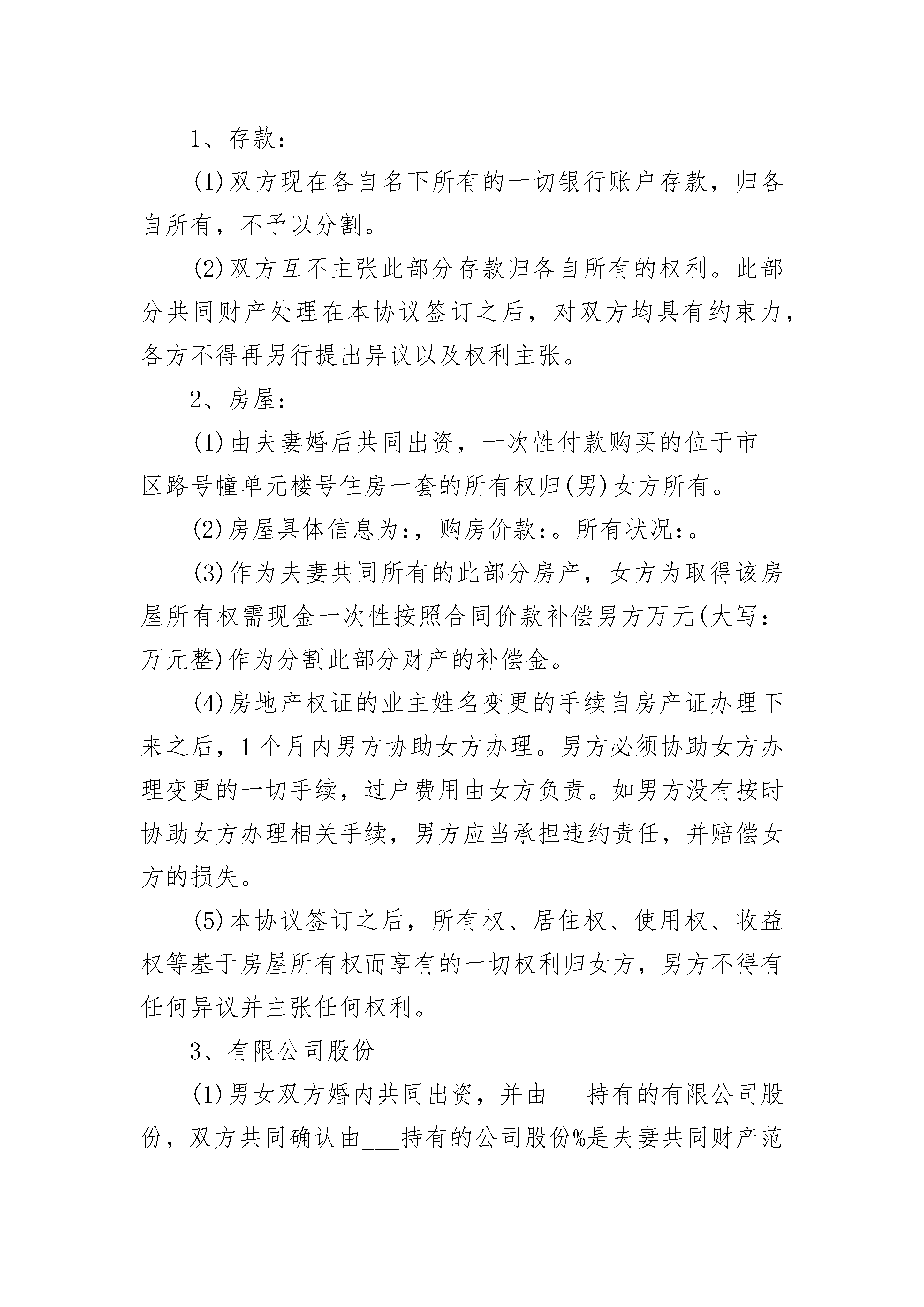 1、存款：

(1)双方现在各自名下所有的一切银行账户存款，归各自所有，不予以分割。

(2)双方互不主张此部分存款归各自所有的权利。此部分共同财产处理在本协议签订之后，对双方均具有约束力，各方不得再另行提出异议以及权利主张。

2、房屋：

(1)由夫妻婚后共同出资，一次性付款购买的位于市__区路号幢单元楼号住房一套的所有权归(男)女方所有。

(2)房屋具体信息为:，购房价款:。所有状况:。

(3)作为夫妻共同所有的此部分房产，女方为取得该房屋所有权需现金一次性按照合同价款补偿男方万元(大写：万元整)作为分割此部分财产的补偿金。

(4)房地产权证的业主姓名变更的手续自房产证办理下来之后，1个月内男方协助女方办理。男方必须协助女方办理变更的一切手续，过户费用由女方负责。如男方没有按时协助女方办理相关手续，男方应当承担违约责任，并赔偿女方的损失。

(5)本协议签订之后，所有权、居住权、使用权、收益权等基于房屋所有权而享有的一切权利归女方，男方不得有任何异议并主张任何权利。

3、有限公司股份

(1)男女双方婚内共同出资，并由___持有的有限公司股份，双方共同确认由___持有的公司股份%是夫妻共同财产范